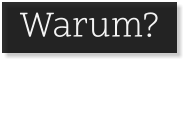 Warum?